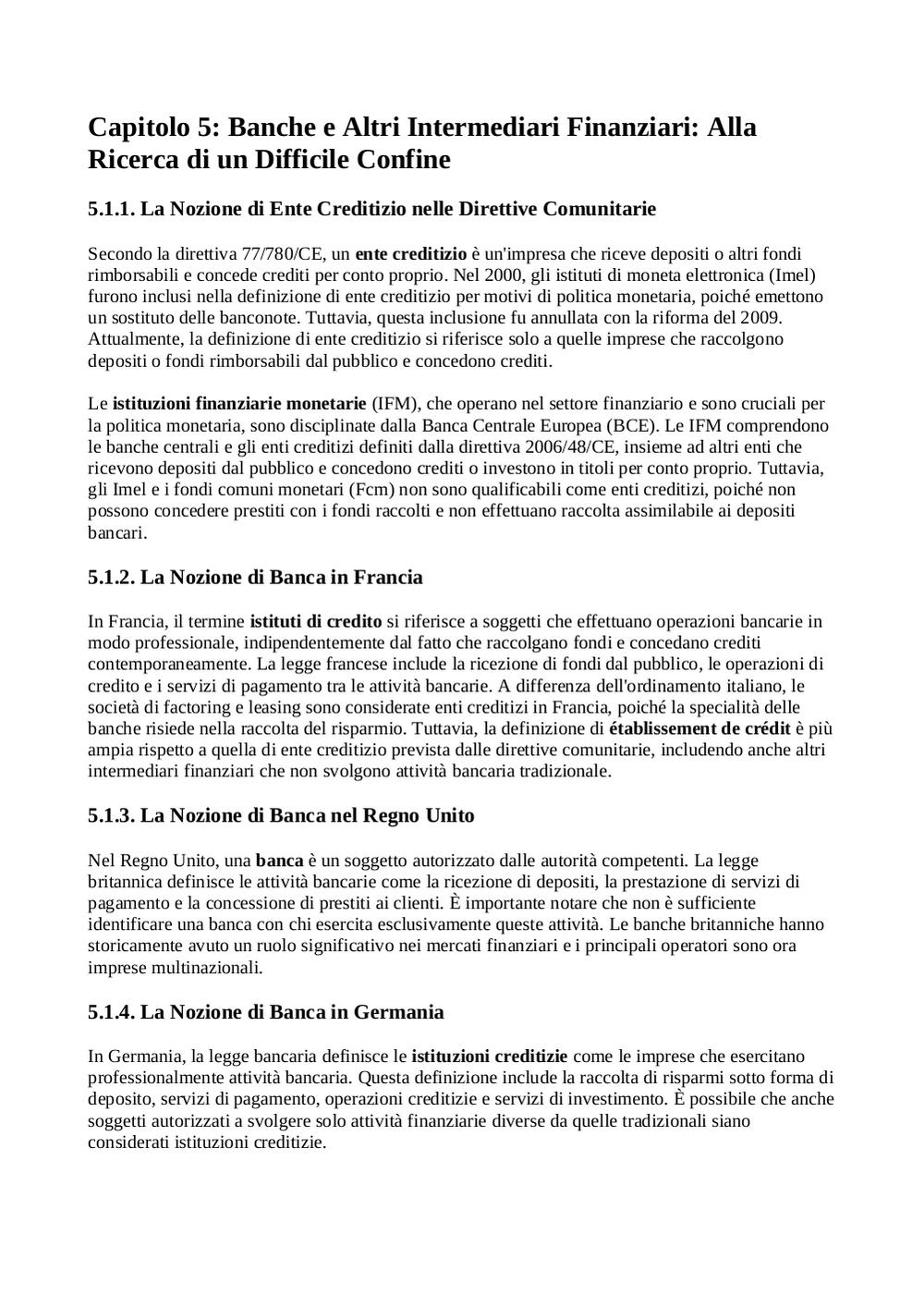 Capitolo 5: Banche e Altri Intermediari Finanziari: Alla Ricerca di un Difficile Confine

5.1.1. La Nozione di Ente Creditizio nelle Direttive Comunitarie

Secondo la direttiva 77/780/CE, un ente creditizio è un'impresa che riceve depositi o altri fondi rimborsabili e concede crediti per conto proprio. Nel 2000, gli istituti di moneta elettronica (Imel) furono inclusi nella definizione di ente creditizio per motivi di politica monetaria, poiché emettono un sostituto delle banconote. Tuttavia, questa inclusione fu annullata con la riforma del 2009. Attualmente, la definizione di ente creditizio si riferisce solo a quelle imprese che raccolgono depositi o fondi rimborsabili dal pubblico e concedono crediti.

Le istituzioni finanziarie monetarie (IFM), che operano nel settore finanziario e sono cruciali per la politica monetaria, sono disciplinate dalla Banca Centrale Europea (BCE). Le IFM comprendono le banche centrali e gli enti creditizi definiti dalla direttiva 2006/48/CE, insieme ad altri enti che ricevono depositi dal pubblico e concedono crediti o investono in titoli per conto proprio. Tuttavia, gli Imel e i fondi comuni monetari (Fcm) non sono qualificabili come enti creditizi, poiché non possono concedere prestiti con i fondi raccolti e non effettuano raccolta assimilabile ai depositi bancari.

5.1.2. La Nozione di Banca in Francia

In Francia, il termine istituti di credito si riferisce a soggetti che effettuano operazioni bancarie in modo professionale, indipendentemente dal fatto che raccolgano fondi e concedano crediti contemporaneamente. La legge francese include la ricezione di fondi dal pubblico, le operazioni di credito e i servizi di pagamento tra le attività bancarie. A differenza dell'ordinamento italiano, le società di factoring e leasing sono considerate enti creditizi in Francia, poiché la specialità delle banche risiede nella raccolta del risparmio. Tuttavia, la definizione di établissement de crédit è più ampia rispetto a quella di ente creditizio prevista dalle direttive comunitarie, includendo anche altri intermediari finanziari che non svolgono attività bancaria tradizionale.

5.1.3. La Nozione di Banca nel Regno Unito

Nel Regno Unito, una banca è un soggetto autorizzato dalle autorità competenti. La legge britannica definisce le attività bancarie come la ricezione di depositi, la prestazione di servizi di pagamento e la concessione di prestiti ai clienti. È importante notare che non è sufficiente identificare una banca con chi esercita esclusivamente queste attività. Le banche britanniche hanno storicamente avuto un ruolo significativo nei mercati finanziari e i principali operatori sono ora imprese multinazionali.

5.1.4. La Nozione di Banca in Germania

In Germania, la legge bancaria definisce le istituzioni creditizie come le imprese che esercitano professionalmente attività bancaria. Questa definizione include la raccolta di risparmi sotto forma di deposito, servizi di pagamento, operazioni creditizie e servizi di investimento. È possibile che anche soggetti autorizzati a svolgere solo attività finanziarie diverse da quelle tradizionali siano considerati istituzioni creditizie.